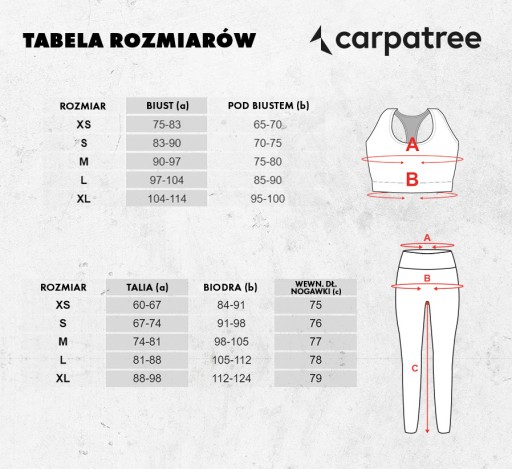 TABELA ROZMIARÓW

carpatree

| ROZMIAR | BIUST (a) | POD BIUSTEM (b) |
|---|---|---|
| XS | 75-83 | 65-70 |
| S | 83-90 | 70-75 |
| M | 90-97 | 75-80 |
| L | 97-104 | 85-90 |
| XL | 104-114 | 95-100 |

A
B

| ROZMIAR | TALIA (a) | BIODRA (b) | WEWN. DŁ. NOGAWKI (c) |
|---|---|---|---|
| XS | 60-67 | 84-91 | 75 |
| S | 67-74 | 91-98 | 76 |
| M | 74-81 | 98-105 | 77 |
| L | 81-88 | 105-112 | 78 |
| XL | 88-98 | 112-124 | 79 |

A
B
C